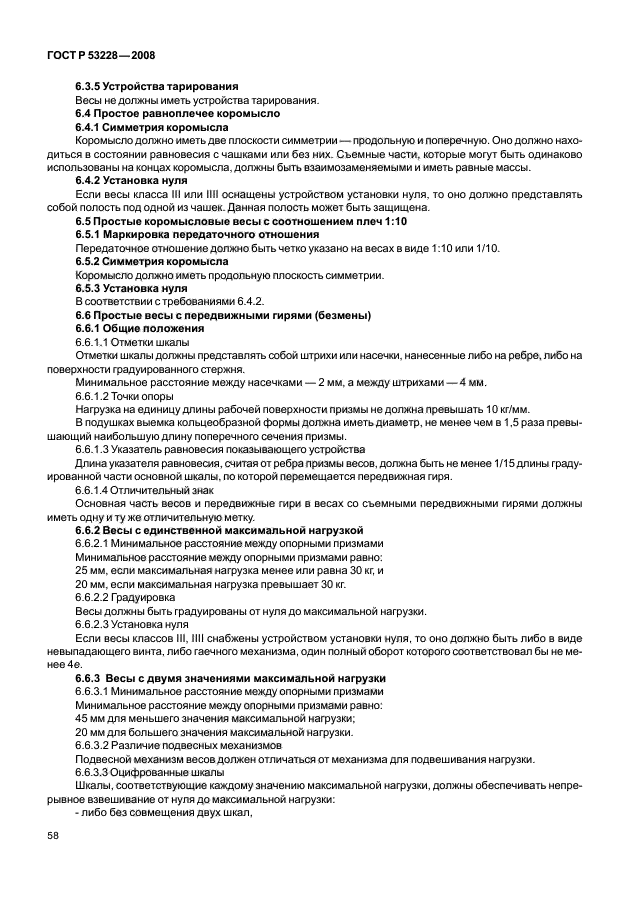 ГОСТ Р 53228—2008

6.3.5 Устройства тарирования

Весы не должны иметь устройства тарирования.

6.4 Простое равноплечее коромысло

6.4.1 Симметрия коромысла

Коромысло должно иметь две плоскости симметрии — продольную и поперечную. Оно должно находиться в состоянии равновесия с чашками или без них. Съемные части, которые могут быть одинаково использованы на концах коромысла, должны быть взаимозаменяемыми и иметь равные массы.

6.4.2 Установка нуля

Если весы класса III или IIII оснащены устройством установки нуля, то оно должно представлять собой полость под одной из чашек. Данная полость может быть защищена.

6.5 Простые коромысловые весы с соотношением плеч 1:10

6.5.1 Маркировка передаточного отношения

Передаточное отношение должно быть четко указано на весах в виде 1:10 или 1/10.

6.5.2 Симметрия коромысла

Коромысло должно иметь продольную плоскость симметрии.

6.5.3 Установка нуля

В соответствии с требованиями 6.4.2.

6.6 Простые весы с передвижными гирями (безмены)

6.6.1 Общие положения

6.6.1.1 Отметки шкалы

Отметки шкалы должны представлять собой штрихи или насечки, нанесенные либо на ребре, либо на поверхности градуированного стержня.

Минимальное расстояние между насечками — 2 мм, а между штрихами — 4 мм.

6.6.1.2 Точки опоры

Нагрузка на единицу длины рабочей поверхности призмы не должна превышать 10 кг/мм.

В подушках выемка кольцеобразной формы должна иметь диаметр, не менее чем в 1,5 раза превышающий наибольшую длину поперечного сечения призмы.

6.6.1.3 Указатель равновесия показывающего устройства

Длина указателя равновесия, считая от ребра призмы весов, должна быть не менее 1/15 длины градуированной части основной шкалы, по которой перемещается передвижная гиря.

6.6.1.4 Отличительный знак

Основная часть весов и передвижные гири в весах со съемными передвижными гирями должны иметь одну и ту же отличительную метку.

6.6.2 Весы с единственной максимальной нагрузкой

6.6.2.1 Минимальное расстояние между опорными призмами

Минимальное расстояние между опорными призмами равно:

25 мм, если максимальная нагрузка менее или равна 30 кг, и

20 мм, если максимальная нагрузка превышает 30 кг.

6.6.2.2 Градуировка

Весы должны быть градуированы от нуля до максимальной нагрузки.

6.6.2.3 Установка нуля

Если весы классов III, IIII снабжены устройством установки нуля, то оно должно быть либо в виде невыпадающего винта, либо гаечного механизма, один полный оборот которого соответствовал бы не менее 4е.

6.6.3 Весы с двумя значениями максимальной нагрузки

6.6.3.1 Минимальное расстояние между опорными призмами

Минимальное расстояние между опорными призмами равно:

45 мм для меньшего значения максимальной нагрузки;

20 мм для большего значения максимальной нагрузки.

6.6.3.2 Различие подвесных механизмов

Подвесной механизм весов должен отличаться от механизма для подвешивания нагрузки.

6.6.3.3 Оцифрованные шкалы

Шкалы, соответствующие каждому значению максимальной нагрузки, должны обеспечивать непрерывное взвешивание от нуля до максимальной нагрузки:

- либо без совмещения двух шкал,

58